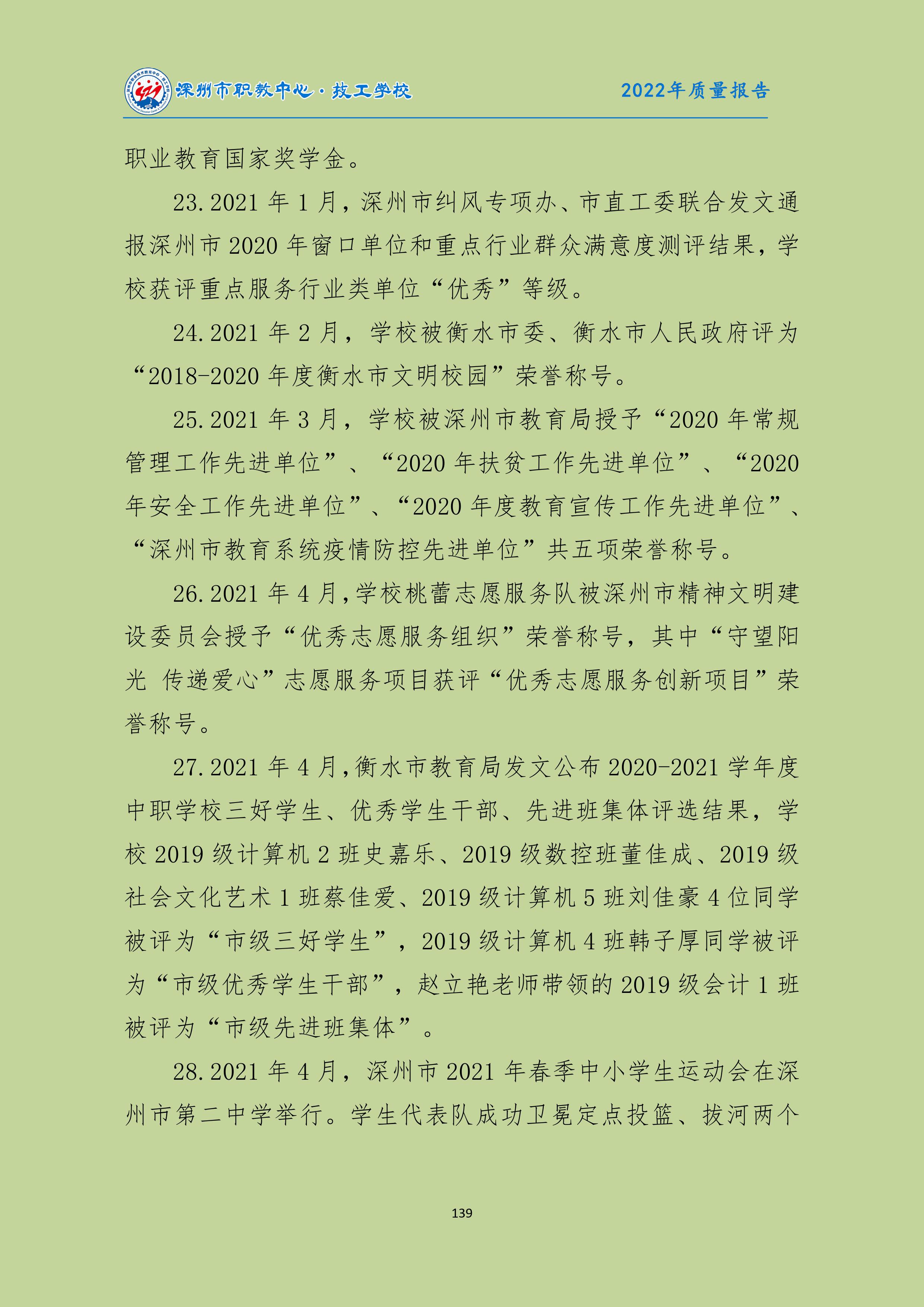 深州市职教中心·技工学校　2022年质量报告

职业教育国家奖学金。

23.2021 年 1 月，深州市纠风专项办、市直工委联合发文通报深州市 2020 年窗口单位和重点行业群众满意度测评结果，学校获评重点服务行业类单位“优秀”等级。

24.2021 年 2 月，学校被衡水市委、衡水市人民政府评为“2018-2020 年度衡水市文明校园”荣誉称号。

25.2021 年 3 月，学校被深州市教育局授予“2020 年常规管理工作先进单位”、“2020 年扶贫工作先进单位”、“2020 年安全工作先进单位”、“2020 年度教育宣传工作先进单位”、“深州市教育系统疫情防控先进单位”共五项荣誉称号。

26.2021 年 4 月，学校桃蕾志愿服务队被深州市精神文明建设委员会授予“优秀志愿服务组织”荣誉称号，其中“守望阳光 传递爱心”志愿服务项目获评“优秀志愿服务创新项目”荣誉称号。

27.2021 年 4 月，衡水市教育局发文公布 2020-2021 学年度中职学校三好学生、优秀学生干部、先进班集体评选结果，学校 2019 级计算机 2 班史嘉乐、2019 级数控班董佳成、2019 级社会文化艺术 1 班蔡佳爱、2019 级计算机 5 班刘佳豪 4 位同学被评为“市级三好学生”，2019 级计算机 4 班韩子厚同学被评为“市级优秀学生干部”，赵立艳老师带领的 2019 级会计 1 班被评为“市级先进班集体”。

28.2021 年 4 月，深州市 2021 年春季中小学生运动会在深州市第二中学举行。学生代表队成功卫冕定点投篮、拔河两个

139